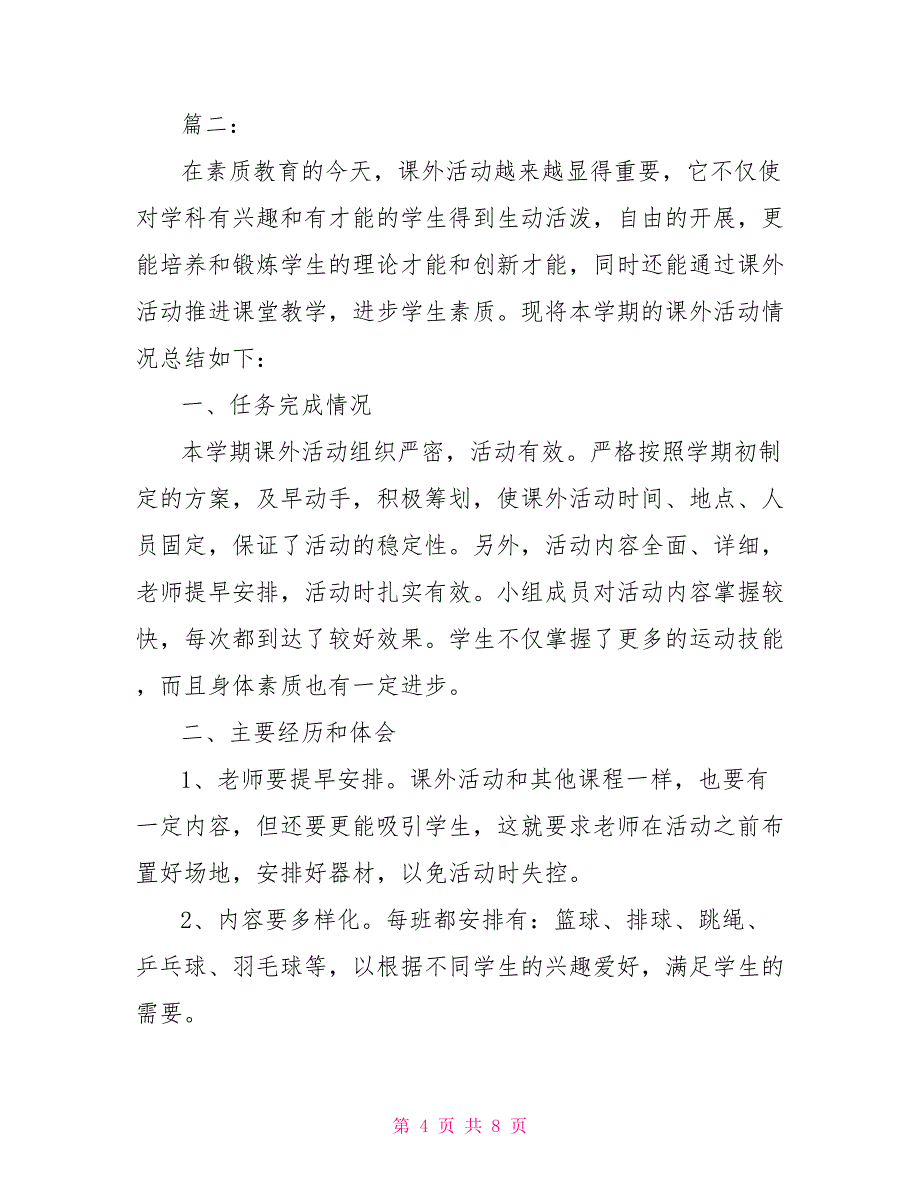 篇二：

在素质教育的今天，课外活动越来越显得重要，它不仅使对学科有兴趣和有才能的学生得到生动活泼，自由的开展，更能培养和锻炼学生的理论才能和创新才能，同时还能通过课外活动推进课堂教学，进步学生素质。现将本学期的课外活动情况总结如下：

一、任务完成情况

本学期课外活动组织严密，活动有效。严格按照学期初制定的方案，及早动手，积极筹划，使课外活动时间、地点、人员固定，保证了活动的稳定性。另外，活动内容全面、详细，老师提早安排，活动时扎实有效。小组成员对活动内容掌握较快，每次都到达了较好效果。学生不仅掌握了更多的运动技能，而且身体素质也有一定进步。

二、主要经历和体会

1、老师要提早安排。课外活动和其他课程一样，也要有一定内容，但还要更能吸引学生，这就要求老师在活动之前布置好场地，安排好器材，以免活动时失控。

2、内容要多样化。每班都安排有：篮球、排球、跳绳、乒乓球、羽毛球等，以根据不同学生的兴趣爱好，满足学生的需要。

第 4 页 共 8 页